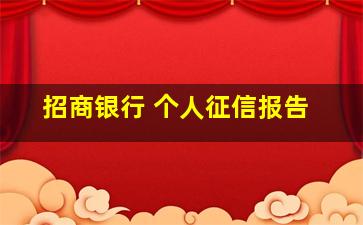 招商银行 个人征信报告